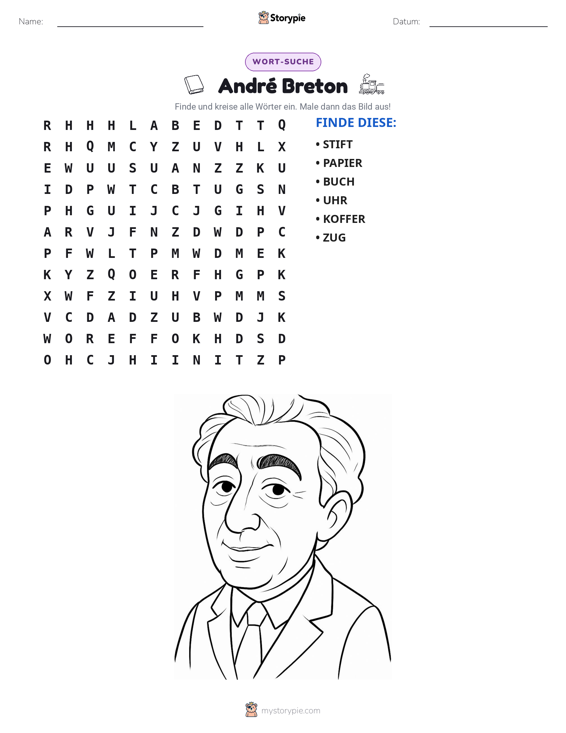 Name: ____ Storypie Datum: ____

WORT-SUCHE

André Breton

Finde und kreise alle Wörter ein. Male dann das Bild aus!

R H H H L A B E D T T Q
R H Q M C Y Z U V H L X
E W U U S U A N Z Z K U
I D P W T C B T U G S N
P H G U I J C J G I H V
A R V J F N Z D W D P C
P F W L T P M W D M E K
K Y Z Q O E R F H G P K
X W F Z I U H V P M M S
V C D A D Z U B W D J K
W O R E F F O K H D S D
O H C J H I I N I T Z P

FINDE DIESE:

• STIFT
• PAPIER
• BUCH
• UHR
• KOFFER
• ZUG

mystorypie.com